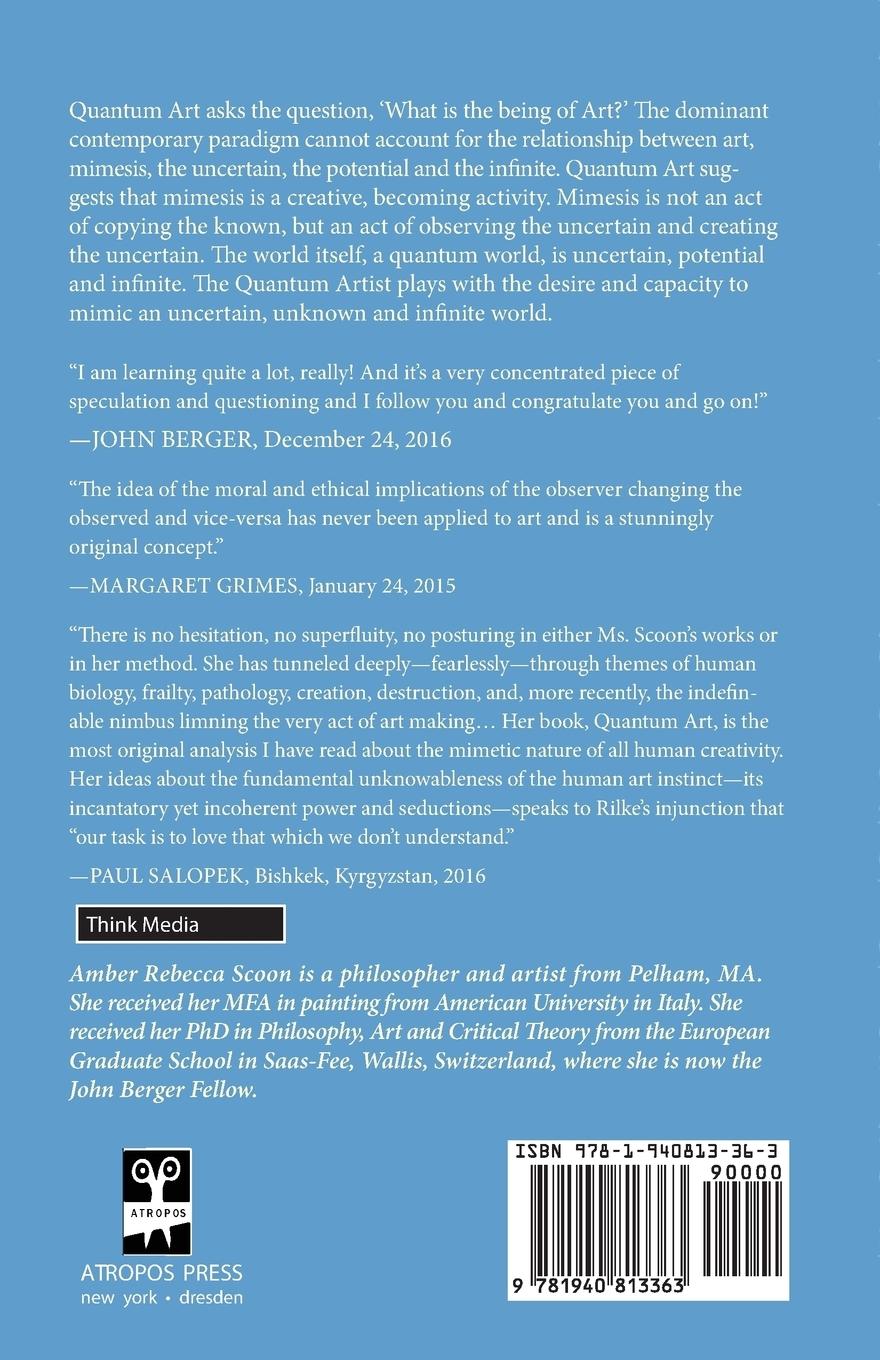 Quantum Art asks the question, 'What is the being of Art?' The dominant contemporary paradigm cannot account for the relationship between art, mimesis, the uncertain, the potential and the infinite. Quantum Art suggests that mimesis is a creative, becoming activity. Mimesis is not an act of copying the known, but an act of observing the uncertain and creating the uncertain. The world itself, a quantum world, is uncertain, potential and infinite. The Quantum Artist plays with the desire and capacity to mimic an uncertain, unknown and infinite world.

"I am learning quite a lot, really! And it's a very concentrated piece of speculation and questioning and I follow you and congratulate you and go on!"

—JOHN BERGER, December 24, 2016

"The idea of the moral and ethical implications of the observer changing the observed and vice-versa has never been applied to art and is a stunningly original concept."

—MARGARET GRIMES, January 24, 2015

"There is no hesitation, no superfluity, no posturing in either Ms. Scoon's works or in her method. She has tunneled deeply—fearlessly—through themes of human biology, frailty, pathology, creation, destruction, and, more recently, the indefinable nimbus limning the very act of art making… Her book, Quantum Art, is the most original analysis I have read about the mimetic nature of all human creativity. Her ideas about the fundamental unknowableness of the human art instinct—its incantatory yet incoherent power and seductions—speaks to Rilke's injunction that "our task is to love that which we don't understand."

—PAUL SALOPEK, Bishkek, Kyrgyzstan, 2016

Think Media

Amber Rebecca Scoon is a philosopher and artist from Pelham, MA. She received her MFA in painting from American University in Italy. She received her PhD in Philosophy, Art and Critical Theory from the European Graduate School in Saas-Fee, Wallis, Switzerland, where she is now the John Berger Fellow.

ATROPOS

ATROPOS PRESS
new york • dresden

ISBN 978-1-940813-36-3
90000
9 781940 813363